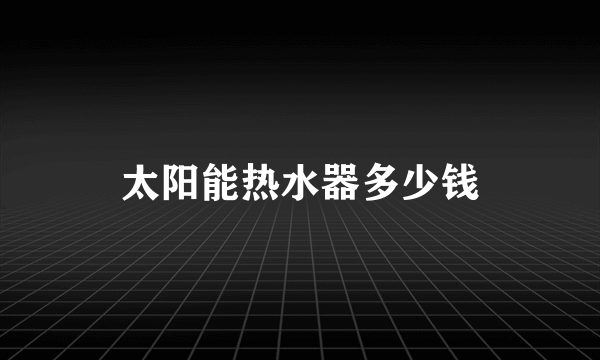 太阳能热水器多少钱